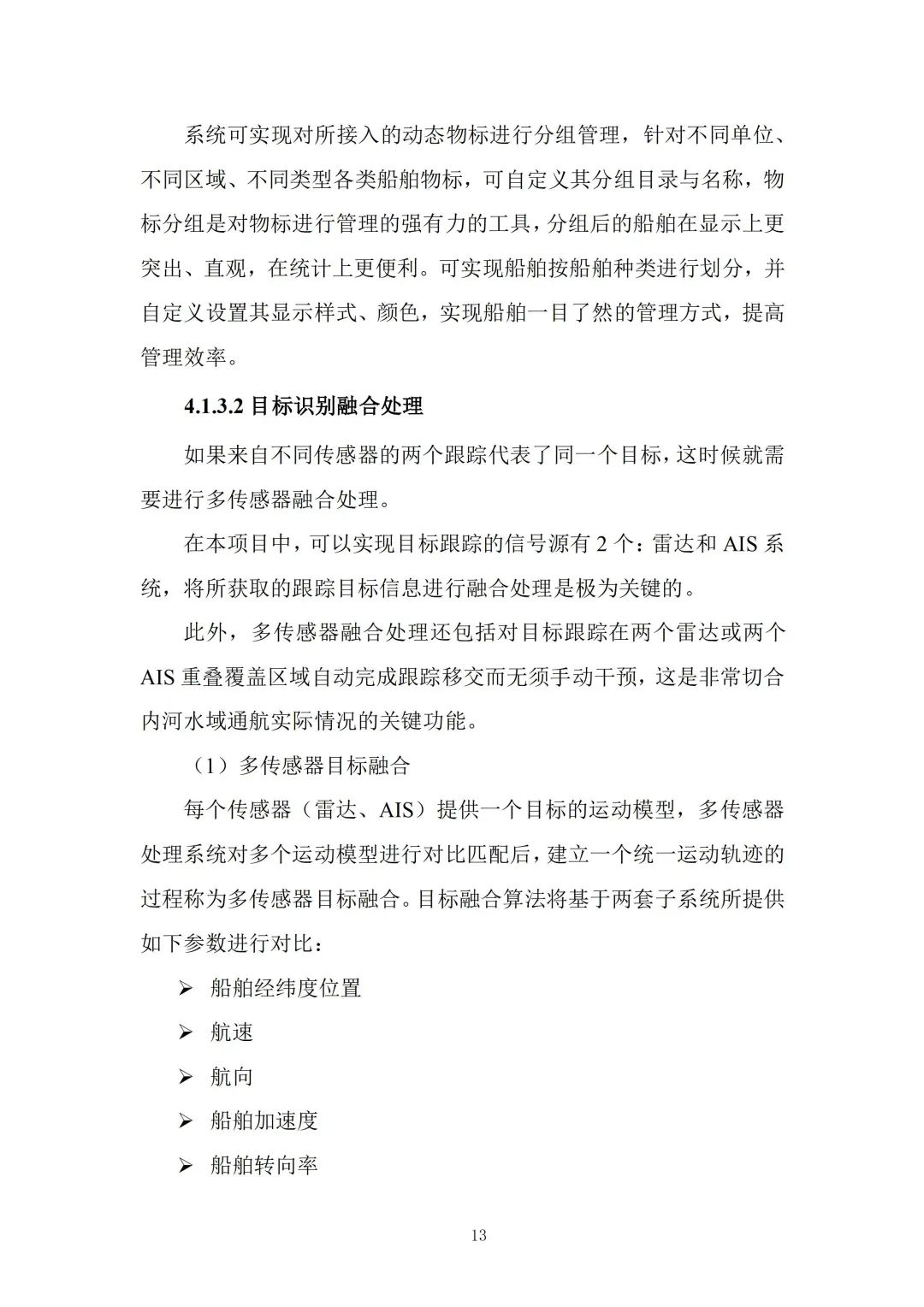 系统可实现对所接入的动态物标进行分组管理，针对不同单位、不同区域、不同类型各类船舶物标，可自定义其分组目录与名称，物标分组是对物标进行管理的强有力的工具，分组后的船舶在显示上更突出、直观，在统计上更便利。可实现船舶按船舶种类进行划分，并自定义设置其显示样式、颜色，实现船舶一目了然的管理方式，提高管理效率。

4.1.3.2 目标识别融合处理

如果来自不同传感器的两个跟踪代表了同一个目标，这时候就需要进行多传感器融合处理。

在本项目中，可以实现目标跟踪的信号源有 2 个：雷达和 AIS 系统，将所获取的跟踪目标信息进行融合处理是极为关键的。

此外，多传感器融合处理还包括对目标跟踪在两个雷达或两个 AIS 重叠覆盖区域自动完成跟踪移交而无须手动干预，这是非常切合内河水域通航实际情况的关键功能。

（1）多传感器目标融合

每个传感器（雷达、AIS）提供一个目标的运动模型，多传感器处理系统对多个运动模型进行对比匹配后，建立一个统一运动轨迹的过程称为多传感器目标融合。目标融合算法将基于两套子系统所提供如下参数进行对比：

➢ 船舶经纬度位置
➢ 航速
➢ 航向
➢ 船舶加速度
➢ 船舶转向率

13